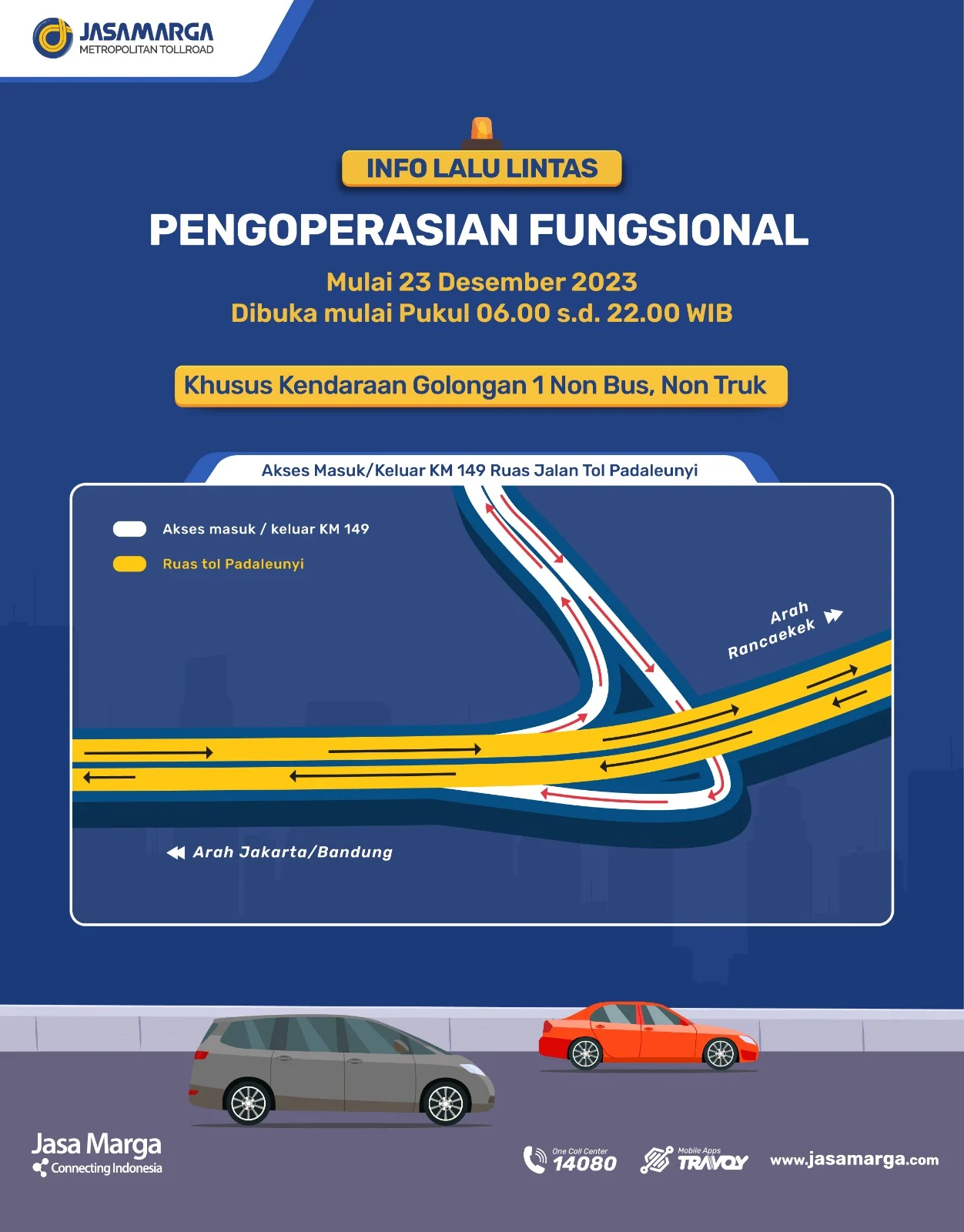 JASAMARGA
METROPOLITAN TOLLROAD

INFO LALU LINTAS

PENGOPERASIAN FUNGSIONAL

Mulai 23 Desember 2023
Dibuka mulai Pukul 06.00 s.d. 22.00 WIB

Khusus Kendaraan Golongan 1 Non Bus, Non Truk

Akses Masuk/Keluar KM 149 Ruas Jalan Tol Padaleunyi

Akses masuk / keluar KM 149

Ruas tol Padaleunyi

Arah Rancaekek

Arah Jakarta/Bandung

Jasa Marga
Connecting Indonesia

One Call Center 14080

Mobile Apps TRAVOY

www.jasamarga.com